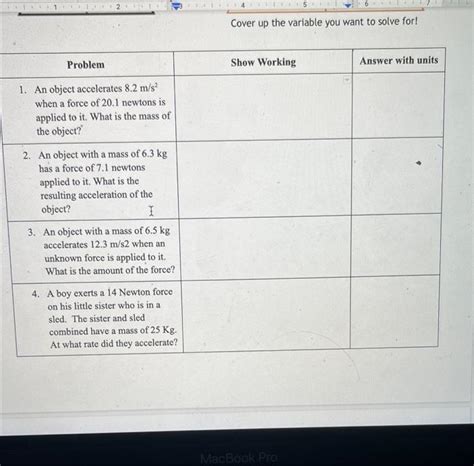 1 2 4 5 6 7

Cover up the variable you want to solve for!

| Problem | Show Working | Answer with units |
|---|---|---|
| 1. An object accelerates 8.2 $m/s^2$ when a force of 20.1 newtons is applied to it. What is the mass of the object? | | |
| 2. An object with a mass of 6.3 kg has a force of 7.1 newtons applied to it. What is the resulting acceleration of the object? | | |
| 3. An object with a mass of 6.5 kg accelerates 12.3 m/s2 when an unknown force is applied to it. What is the amount of the force? | | |
| 4. A boy exerts a 14 Newton force on his little sister who is in a sled. The sister and sled combined have a mass of 25 Kg. At what rate did they accelerate? | | |

MacBook Pro